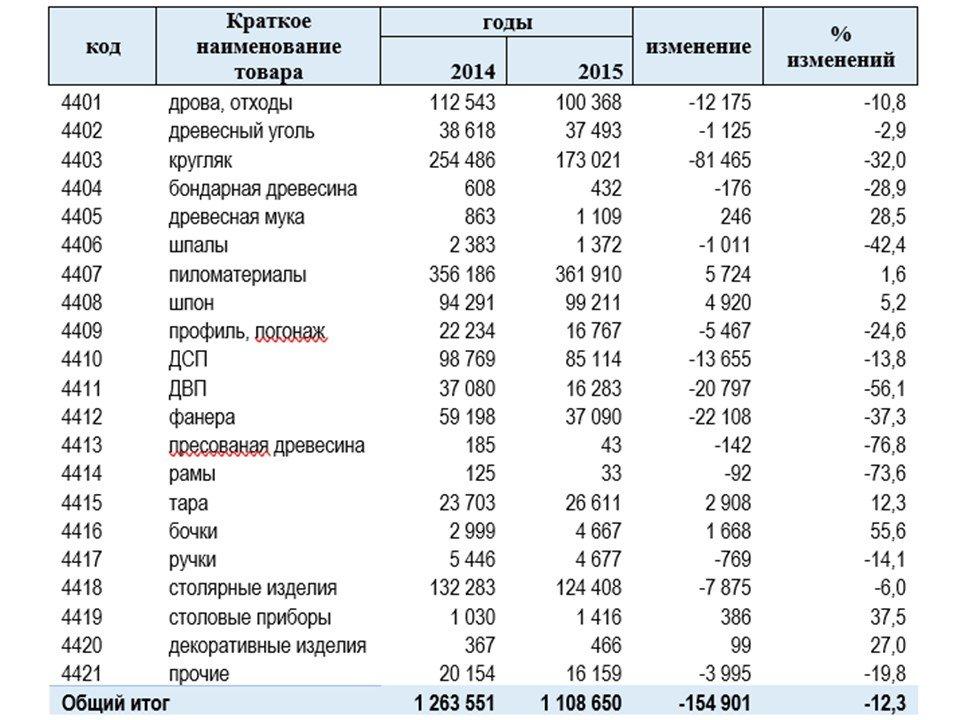 | код | Краткое наименование товара | годы 2014 | годы 2015 | изменение | % изменений |
|---|---|---|---|---|---|
| 4401 | дрова, отходы | 112 543 | 100 368 | -12 175 | -10,8 |
| 4402 | древесный уголь | 38 618 | 37 493 | -1 125 | -2,9 |
| 4403 | кругляк | 254 486 | 173 021 | -81 465 | -32,0 |
| 4404 | бондарная древесина | 608 | 432 | -176 | -28,9 |
| 4405 | древесная мука | 863 | 1 109 | 246 | 28,5 |
| 4406 | шпалы | 2 383 | 1 372 | -1 011 | -42,4 |
| 4407 | пиломатериалы | 356 186 | 361 910 | 5 724 | 1,6 |
| 4408 | шпон | 94 291 | 99 211 | 4 920 | 5,2 |
| 4409 | профиль, погонаж | 22 234 | 16 767 | -5 467 | -24,6 |
| 4410 | ДСП | 98 769 | 85 114 | -13 655 | -13,8 |
| 4411 | ДВП | 37 080 | 16 283 | -20 797 | -56,1 |
| 4412 | фанера | 59 198 | 37 090 | -22 108 | -37,3 |
| 4413 | пресованая древесина | 185 | 43 | -142 | -76,8 |
| 4414 | рамы | 125 | 33 | -92 | -73,6 |
| 4415 | тара | 23 703 | 26 611 | 2 908 | 12,3 |
| 4416 | бочки | 2 999 | 4 667 | 1 668 | 55,6 |
| 4417 | ручки | 5 446 | 4 677 | -769 | -14,1 |
| 4418 | столярные изделия | 132 283 | 124 408 | -7 875 | -6,0 |
| 4419 | столовые приборы | 1 030 | 1 416 | 386 | 37,5 |
| 4420 | декоративные изделия | 367 | 466 | 99 | 27,0 |
| 4421 | прочие | 20 154 | 16 159 | -3 995 | -19,8 |
| Общий итог | | 1 263 551 | 1 108 650 | -154 901 | -12,3 |